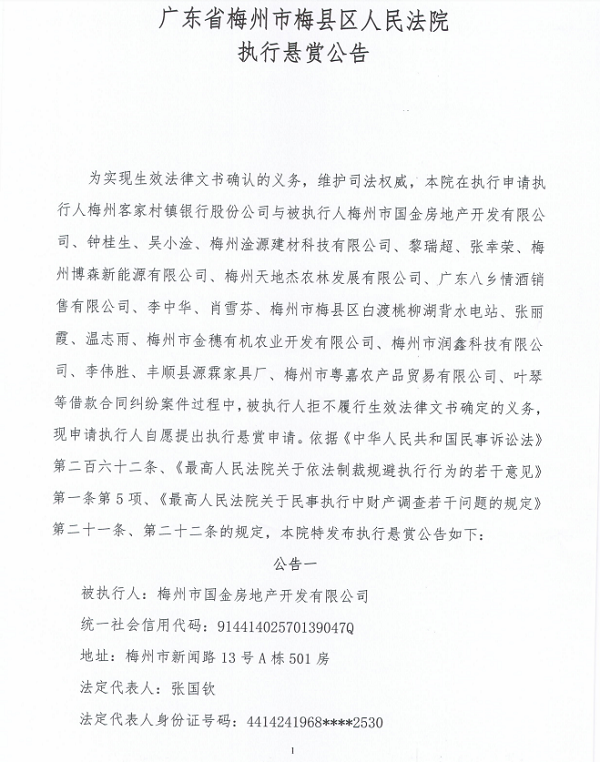 广东省梅州市梅县区人民法院
执行悬赏公告

为实现生效法律文书确认的义务，维护司法权威，本院在执行申请执行人梅州客家村镇银行股份公司与被执行人梅州市国金房地产开发有限公司、钟桂生、吴小淦、梅州淦源建材科技有限公司、黎瑞超、张幸荣、梅州博森新能源有限公司、梅州天地杰农林发展有限公司、广东八乡情酒销售有限公司、李中华、肖雪芬、梅州市梅县区白渡桃柳湖背水电站、张丽霞、温志雨、梅州市金穗有机农业开发有限公司、梅州市润鑫科技有限公司、李伟胜、丰顺县源霖家具厂、梅州市粤嘉农产品贸易有限公司、叶琴等借款合同纠纷案件过程中，被执行人拒不履行生效法律文书确定的义务，现申请执行人自愿提出执行悬赏申请。依据《中华人民共和国民事诉讼法》第二百六十二条、《最高人民法院关于依法制裁规避执行行为的若干意见》第一条第5项、《最高人民法院关于民事执行中财产调查若干问题的规定》第二十一条、第二十二条的规定，本院特发布执行悬赏公告如下：

公告一

被执行人：梅州市国金房地产开发有限公司

统一社会信用代码：91441402570139047Q

地址：梅州市新闻路13号A栋501房

法定代表人：张国钦

法定代表人身份证号码：4414241968****2530

1